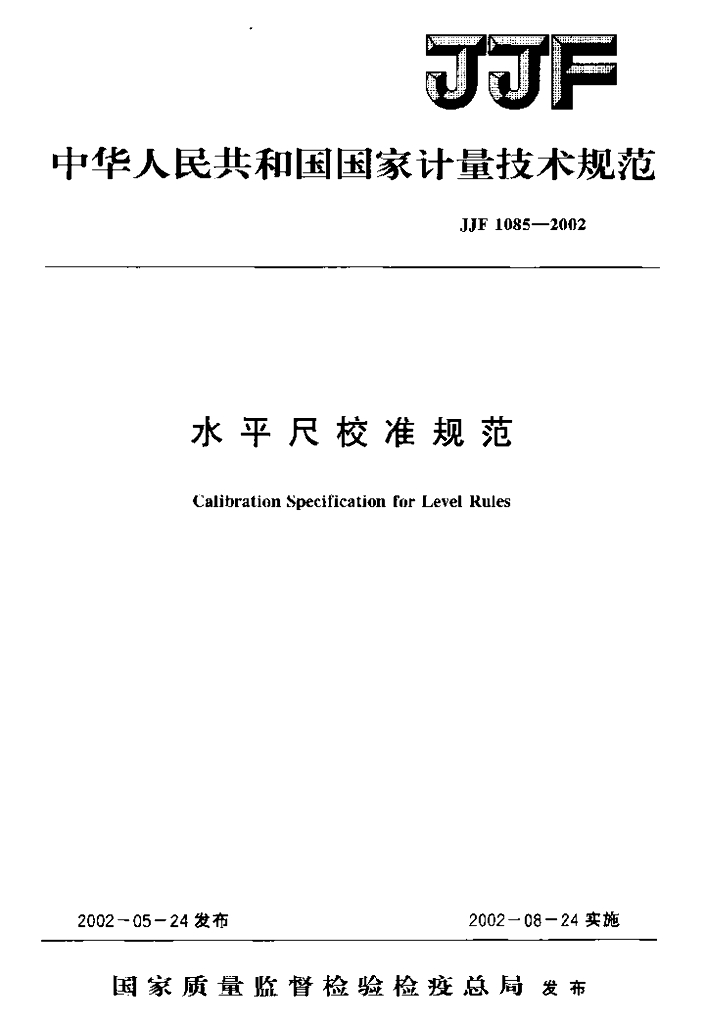 JJF

中华人民共和国国家计量技术规范

JJF 1085—2002

水平尺校准规范

Calibration Specification for Level Rules

2002－05－24 发布

2002－08－24 实施

国家质量监督检验检疫总局 发布